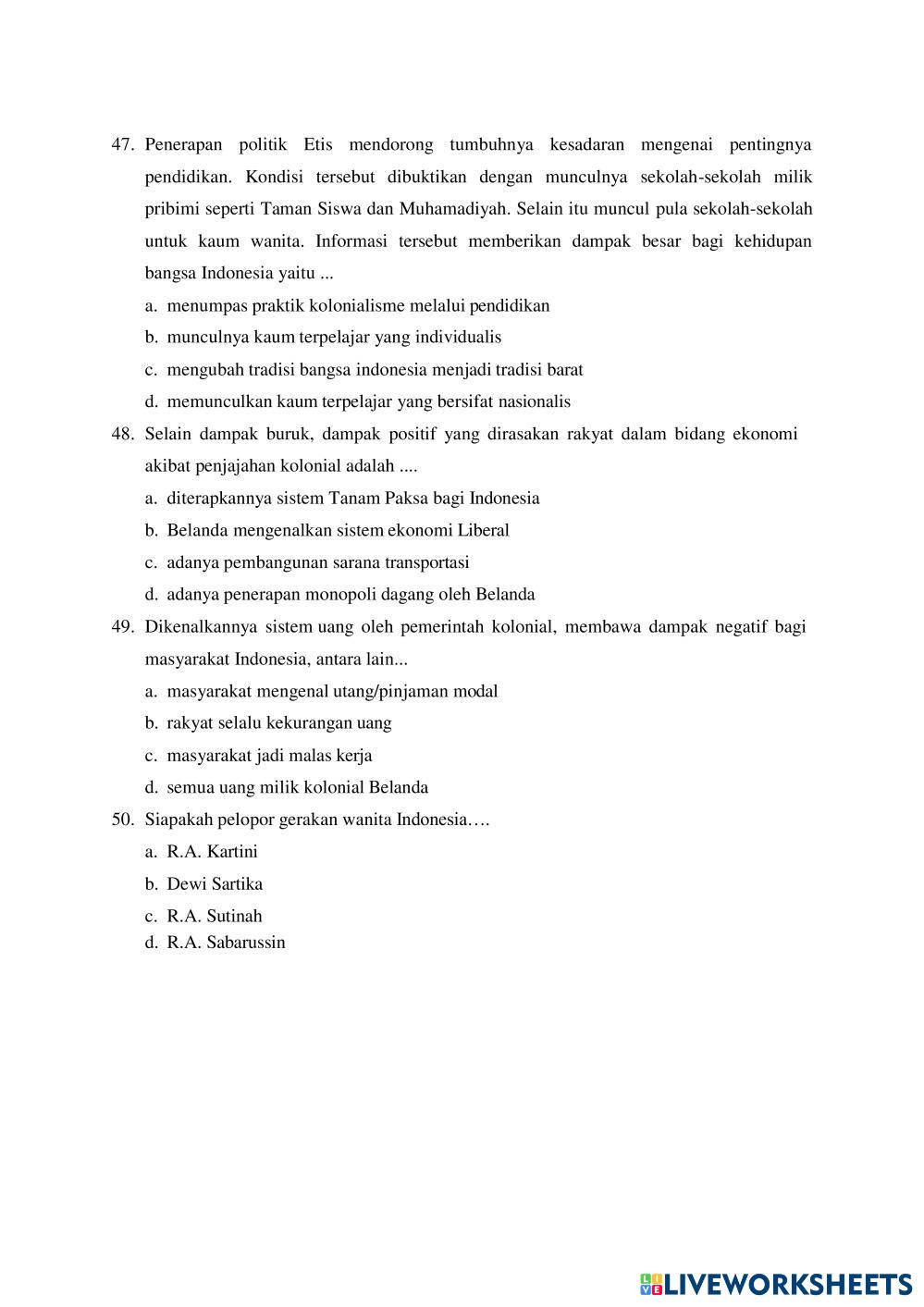 47. Penerapan politik Etis mendorong tumbuhnya kesadaran mengenai pentingnya pendidikan. Kondisi tersebut dibuktikan dengan munculnya sekolah-sekolah milik pribimi seperti Taman Siswa dan Muhamadiyah. Selain itu muncul pula sekolah-sekolah untuk kaum wanita. Informasi tersebut memberikan dampak besar bagi kehidupan bangsa Indonesia yaitu ...

a. menumpas praktik kolonialisme melalui pendidikan
b. munculnya kaum terpelajar yang individualis
c. mengubah tradisi bangsa indonesia menjadi tradisi barat
d. memunculkan kaum terpelajar yang bersifat nasionalis

48. Selain dampak buruk, dampak positif yang dirasakan rakyat dalam bidang ekonomi akibat penjajahan kolonial adalah ....

a. diterapkannya sistem Tanam Paksa bagi Indonesia
b. Belanda mengenalkan sistem ekonomi Liberal
c. adanya pembangunan sarana transportasi
d. adanya penerapan monopoli dagang oleh Belanda

49. Dikenalkannya sistem uang oleh pemerintah kolonial, membawa dampak negatif bagi masyarakat Indonesia, antara lain...

a. masyarakat mengenal utang/pinjaman modal
b. rakyat selalu kekurangan uang
c. masyarakat jadi malas kerja
d. semua uang milik kolonial Belanda

50. Siapakah pelopor gerakan wanita Indonesia….

a. R.A. Kartini
b. Dewi Sartika
c. R.A. Sutinah
d. R.A. Sabarussin

LIVEWORKSHEETS